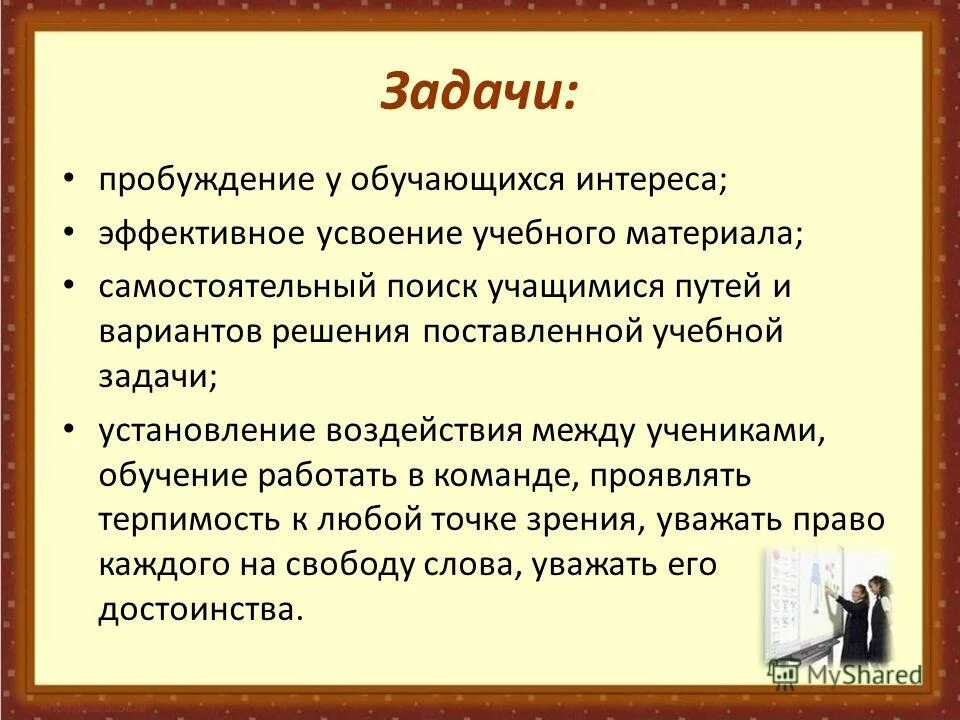 Задачи:

• пробуждение у обучающихся интереса;
• эффективное усвоение учебного материала;
• самостоятельный поиск учащимися путей и вариантов решения поставленной учебной задачи;
• установление воздействия между учениками, обучение работать в команде, проявлять терпимость к любой точке зрения, уважать право каждого на свободу слова, уважать его достоинства.

MyShared